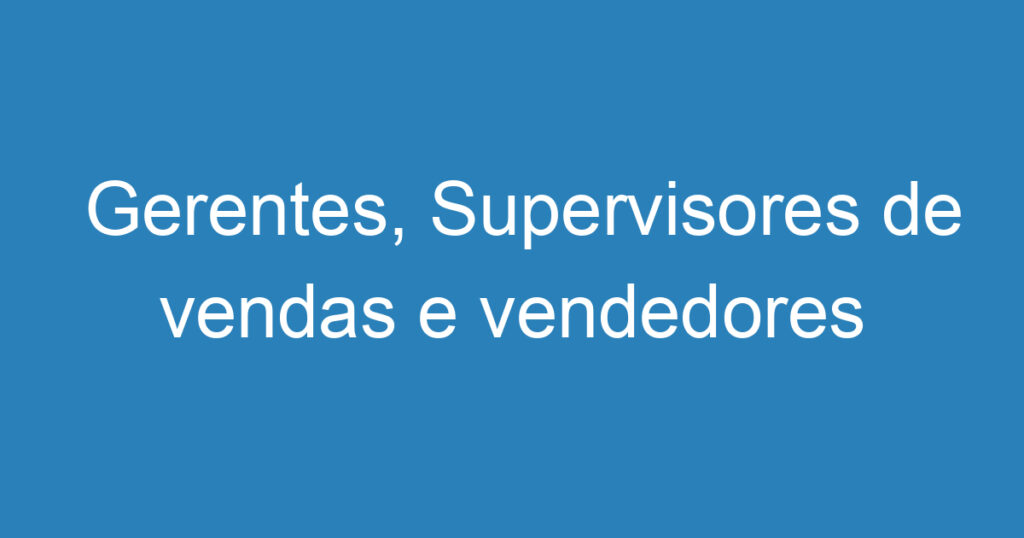 Gerentes, Supervisores de vendas e vendedores